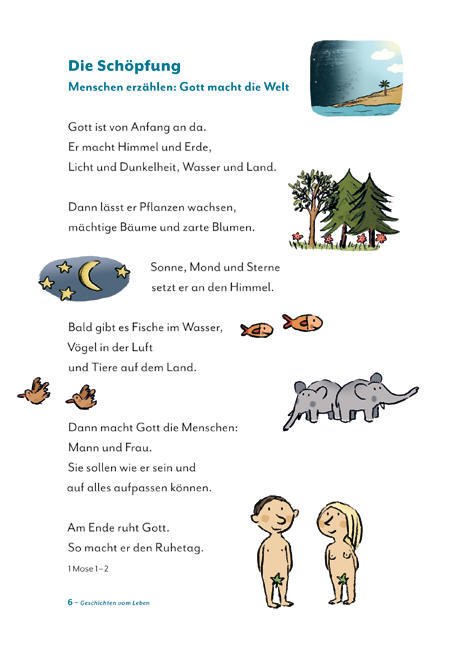 Die Schöpfung

Menschen erzählen: Gott macht die Welt

Gott ist von Anfang an da.
Er macht Himmel und Erde,
Licht und Dunkelheit, Wasser und Land.

Dann lässt er Pflanzen wachsen,
mächtige Bäume und zarte Blumen.

Sonne, Mond und Sterne
setzt er an den Himmel.

Bald gibt es Fische im Wasser,
Vögel in der Luft
und Tiere auf dem Land.

Dann macht Gott die Menschen:
Mann und Frau.
Sie sollen wie er sein und
auf alles aufpassen können.

Am Ende ruht Gott.
So macht er den Ruhetag.

1 Mose 1–2

6 – Geschichten vom Leben